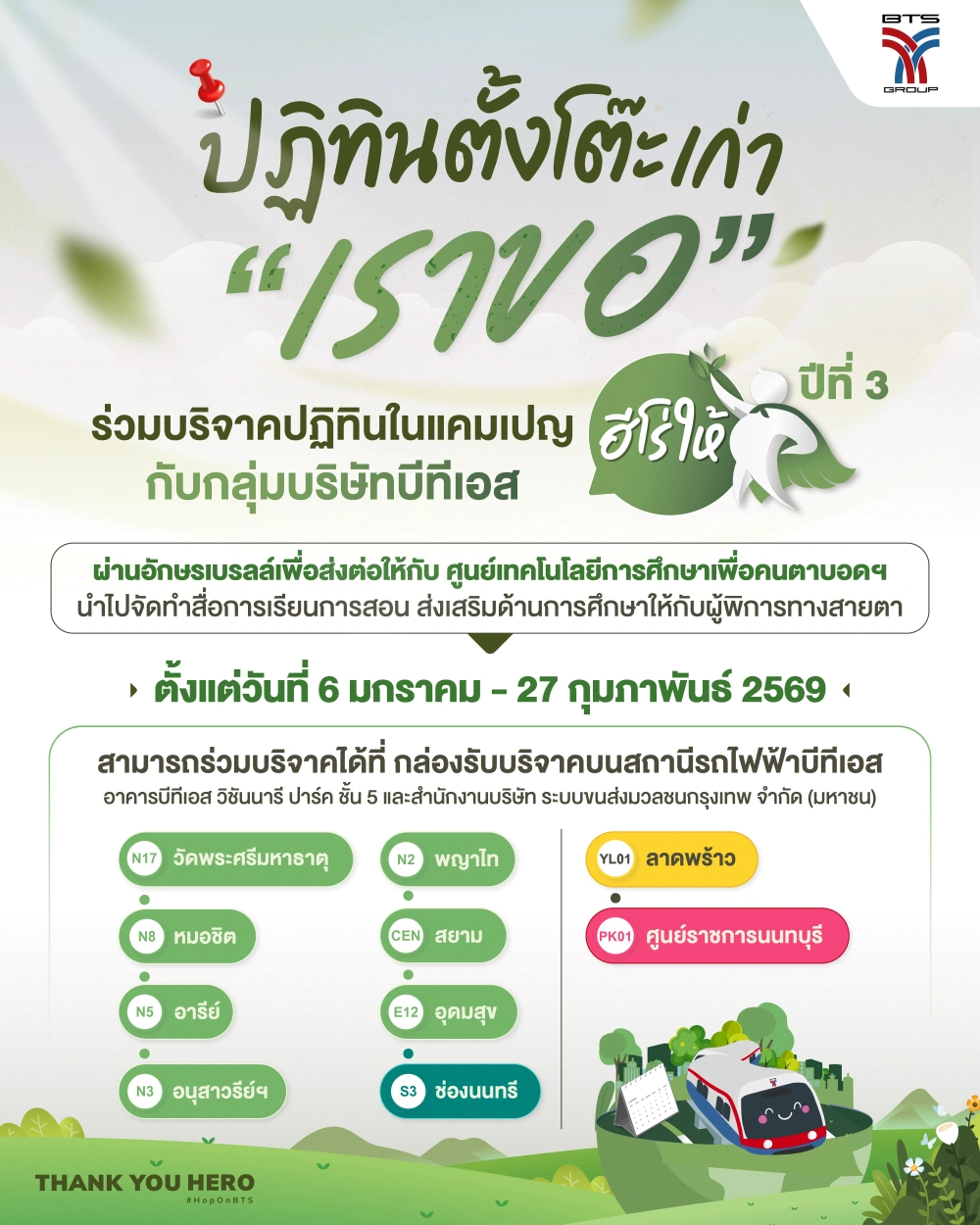 BTS GROUP

ปฏิทินตั้งโต๊ะเก่า
"เราขอ"

ร่วมบริจาคปฏิทินในแคมเปญ
กับกลุ่มบริษัทบีทีเอส

ฮีโร่ให้ ปีที่ 3

ผ่านอักษรเบรลล์เพื่อส่งต่อให้กับ ศูนย์เทคโนโลยีการศึกษาเพื่อคนตาบอดฯ นำไปจัดทำสื่อการเรียนการสอน ส่งเสริมด้านการศึกษาให้กับผู้พิการทางสายตา

ตั้งแต่วันที่ 6 มกราคม - 27 กุมภาพันธ์ 2569

สามารถร่วมบริจาคได้ที่ กล่องรับบริจาคบนสถานีรถไฟฟ้าบีทีเอส
อาคารบีทีเอส วิชันนารี ปาร์ค ชั้น 5 และสำนักงานบริษัท ระบบขนส่งมวลชนกรุงเทพ จำกัด (มหาชน)

N17 วัดพระศรีมหาธาตุ
N8 หมอชิต
N5 อารีย์
N3 อนุสาวรีย์ฯ

N2 พญาไท
CEN สยาม
E12 อุดมสุข
S3 ช่องนนทรี

YL01 ลาดพร้าว
PK01 ศูนย์ราชการนนทบุรี

THANK YOU HERO
#HopOnBTS